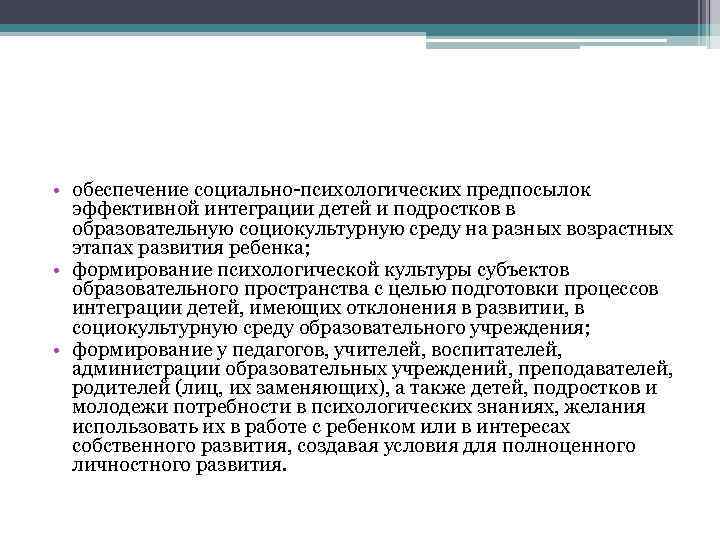 • обеспечение социально-психологических предпосылок эффективной интеграции детей и подростков в образовательную социокультурную среду на разных возрастных этапах развития ребенка;
• формирование психологической культуры субъектов образовательного пространства с целью подготовки процессов интеграции детей, имеющих отклонения в развитии, в социокультурную среду образовательного учреждения;
• формирование у педагогов, учителей, воспитателей, администрации образовательных учреждений, преподавателей, родителей (лиц, их заменяющих), а также детей, подростков и молодежи потребности в психологических знаниях, желания использовать их в работе с ребенком или в интересах собственного развития, создавая условия для полноценного личностного развития.